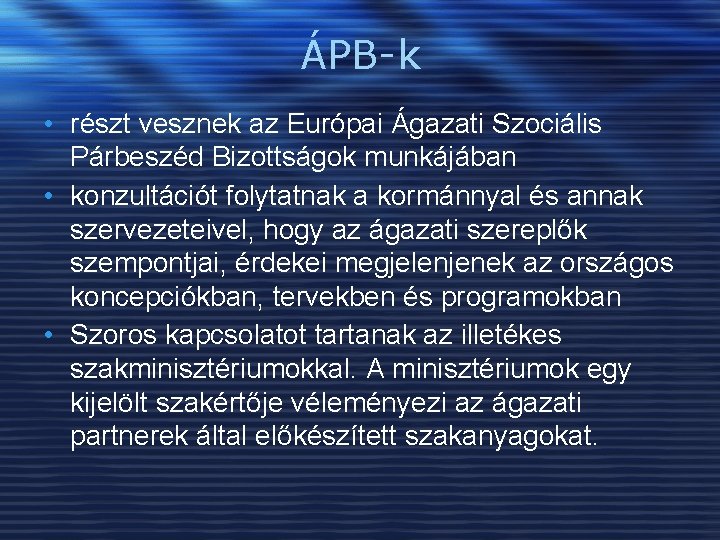 ÁPB-k

• részt vesznek az Európai Ágazati Szociális Párbeszéd Bizottságok munkájában
• konzultációt folytatnak a kormánnyal és annak szervezeteivel, hogy az ágazati szereplők szempontjai, érdekei megjelenjenek az országos koncepciókban, tervekben és programokban
• Szoros kapcsolatot tartanak az illetékes szakminisztériumokkal. A minisztériumok egy kijelölt szakértője véleményezi az ágazati partnerek által előkészített szakanyagokat.